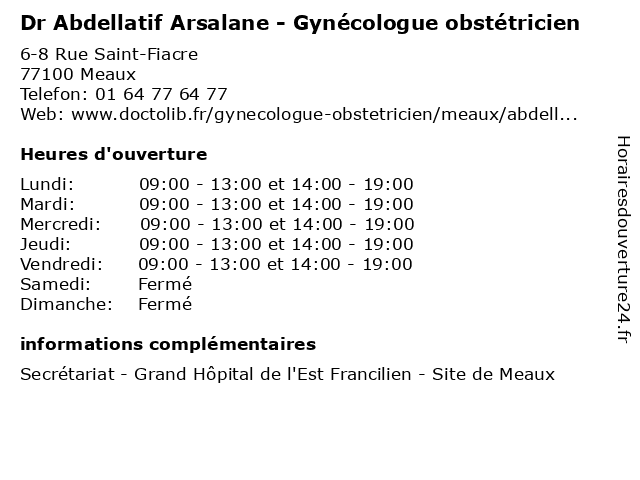 Dr Abdellatif Arsalane - Gynécologue obstétricien

6-8 Rue Saint-Fiacre
77100 Meaux
Telefon: 01 64 77 64 77
Web: www.doctolib.fr/gynecologue-obstetricien/meaux/abdell...

Heures d'ouverture

| | |
|---|---|
| Lundi: | 09:00 - 13:00 et 14:00 - 19:00 |
| Mardi: | 09:00 - 13:00 et 14:00 - 19:00 |
| Mercredi: | 09:00 - 13:00 et 14:00 - 19:00 |
| Jeudi: | 09:00 - 13:00 et 14:00 - 19:00 |
| Vendredi: | 09:00 - 13:00 et 14:00 - 19:00 |
| Samedi: | Fermé |
| Dimanche: | Fermé |

informations complémentaires

Secrétariat - Grand Hôpital de l'Est Francilien - Site de Meaux

Horairesdouverture24.fr